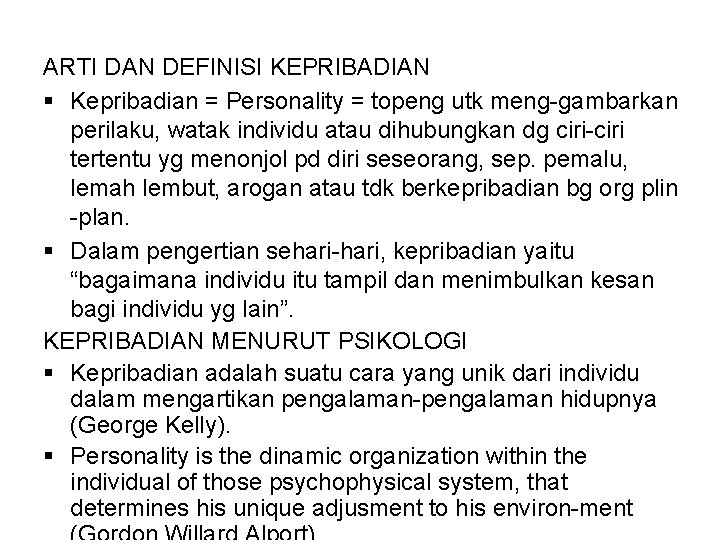 ARTI DAN DEFINISI KEPRIBADIAN

• Kepribadian = Personality = topeng utk meng-gambarkan perilaku, watak individu atau dihubungkan dg ciri-ciri tertentu yg menonjol pd diri seseorang, sep. pemalu, lemah lembut, arogan atau tdk berkepribadian bg org plin -plan.

• Dalam pengertian sehari-hari, kepribadian yaitu "bagaimana individu itu tampil dan menimbulkan kesan bagi individu yg lain".

KEPRIBADIAN MENURUT PSIKOLOGI

• Kepribadian adalah suatu cara yang unik dari individu dalam mengartikan pengalaman-pengalaman hidupnya (George Kelly).

• Personality is the dinamic organization within the individual of those psychophysical system, that determines his unique adjusment to his environ-ment (Gordon Willard Alport)